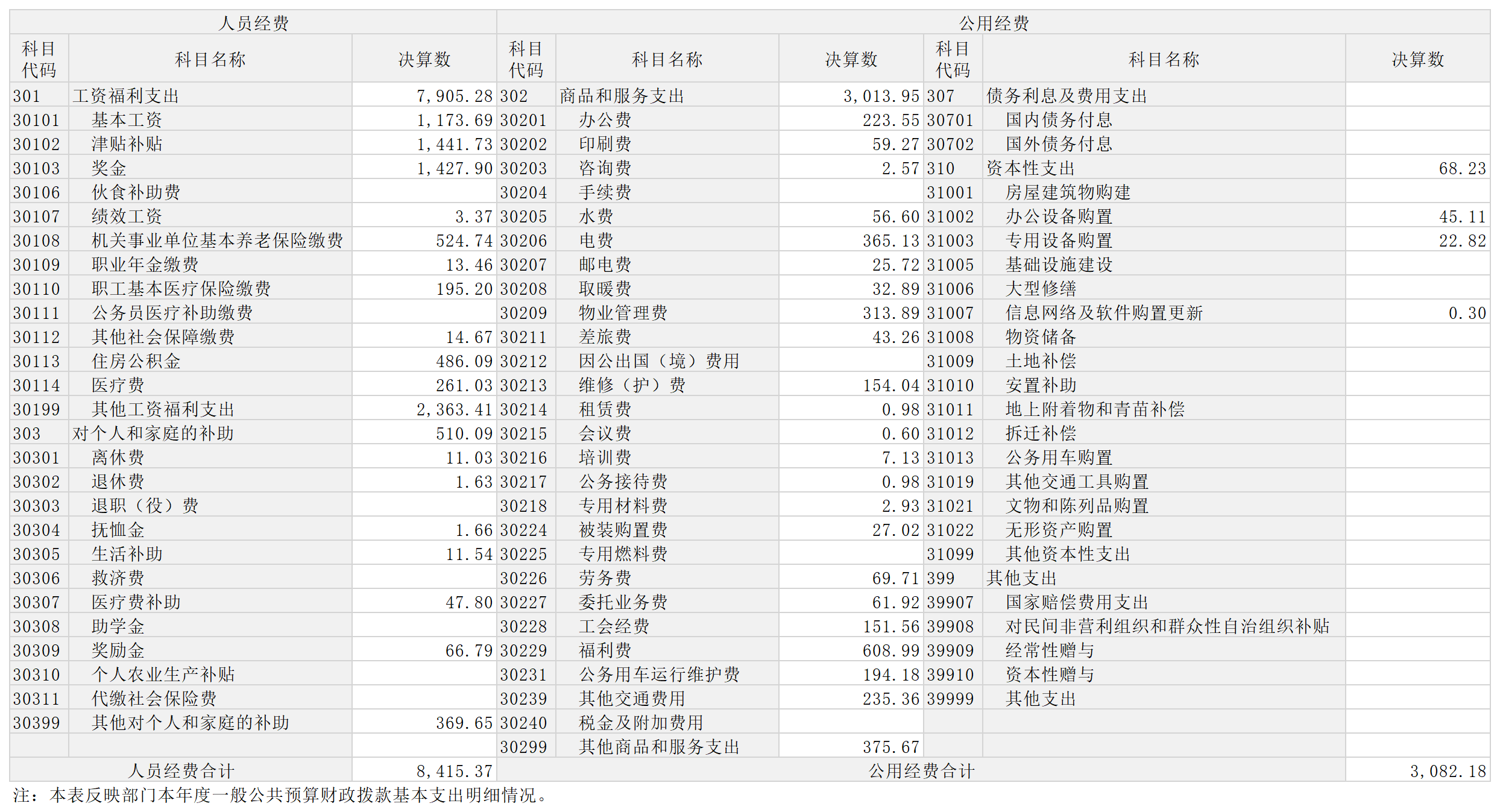 | 人员经费 | | | 公用经费 | | | | | |
|---|---|---|---|---|---|---|---|---|
| 科目代码 | 科目名称 | 决算数 | 科目代码 | 科目名称 | 决算数 | 科目代码 | 科目名称 | 决算数 |
| 301 | 工资福利支出 | 7,905.28 | 302 | 商品和服务支出 | 3,013.95 | 307 | 债务利息及费用支出 | |
| 30101 | 基本工资 | 1,173.69 | 30201 | 办公费 | 223.55 | 30701 | 国内债务付息 | |
| 30102 | 津贴补贴 | 1,441.73 | 30202 | 印刷费 | 59.27 | 30702 | 国外债务付息 | |
| 30103 | 奖金 | 1,427.90 | 30203 | 咨询费 | 2.57 | 310 | 资本性支出 | 68.23 |
| 30106 | 伙食补助费 | | 30204 | 手续费 | | 31001 | 房屋建筑物购建 | |
| 30107 | 绩效工资 | 3.37 | 30205 | 水费 | 56.60 | 31002 | 办公设备购置 | 45.11 |
| 30108 | 机关事业单位基本养老保险缴费 | 524.74 | 30206 | 电费 | 365.13 | 31003 | 专用设备购置 | 22.82 |
| 30109 | 职业年金缴费 | 13.46 | 30207 | 邮电费 | 25.72 | 31005 | 基础设施建设 | |
| 30110 | 职工基本医疗保险缴费 | 195.20 | 30208 | 取暖费 | 32.89 | 31006 | 大型修缮 | |
| 30111 | 公务员医疗补助缴费 | | 30209 | 物业管理费 | 313.89 | 31007 | 信息网络及软件购置更新 | 0.30 |
| 30112 | 其他社会保障缴费 | 14.67 | 30211 | 差旅费 | 43.26 | 31008 | 物资储备 | |
| 30113 | 住房公积金 | 486.09 | 30212 | 因公出国（境）费用 | | 31009 | 土地补偿 | |
| 30114 | 医疗费 | 261.03 | 30213 | 维修（护）费 | 154.04 | 31010 | 安置补助 | |
| 30199 | 其他工资福利支出 | 2,363.41 | 30214 | 租赁费 | 0.98 | 31011 | 地上附着物和青苗补偿 | |
| 303 | 对个人和家庭的补助 | 510.09 | 30215 | 会议费 | 0.60 | 31012 | 拆迁补偿 | |
| 30301 | 离休费 | 11.03 | 30216 | 培训费 | 7.13 | 31013 | 公务用车购置 | |
| 30302 | 退休费 | 1.63 | 30217 | 公务接待费 | 0.98 | 31019 | 其他交通工具购置 | |
| 30303 | 退职（役）费 | | 30218 | 专用材料费 | 2.93 | 31021 | 文物和陈列品购置 | |
| 30304 | 抚恤金 | 1.66 | 30224 | 被装购置费 | 27.02 | 31022 | 无形资产购置 | |
| 30305 | 生活补助 | 11.54 | 30225 | 专用燃料费 | | 31099 | 其他资本性支出 | |
| 30306 | 救济费 | | 30226 | 劳务费 | 69.71 | 399 | 其他支出 | |
| 30307 | 医疗费补助 | 47.80 | 30227 | 委托业务费 | 61.92 | 39907 | 国家赔偿费用支出 | |
| 30308 | 助学金 | | 30228 | 工会经费 | 151.56 | 39908 | 对民间非营利组织和群众性自治组织补贴 | |
| 30309 | 奖励金 | 66.79 | 30229 | 福利费 | 608.99 | 39909 | 经常性赠与 | |
| 30310 | 个人农业生产补贴 | | 30231 | 公务用车运行维护费 | 194.18 | 39910 | 资本性赠与 | |
| 30311 | 代缴社会保险费 | | 30239 | 其他交通费用 | 235.36 | 39999 | 其他支出 | |
| 30399 | 其他对个人和家庭的补助 | 369.65 | 30240 | 税金及附加费用 | | | | |
| | | | 30299 | 其他商品和服务支出 | 375.67 | | | |
| 人员经费合计 | | 8,415.37 | 公用经费合计 | | | | | 3,082.18 |

注：本表反映部门本年度一般公共预算财政拨款基本支出明细情况。